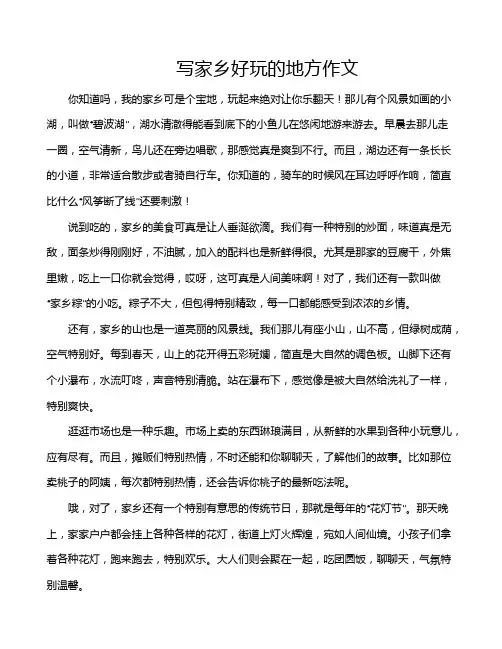 写家乡好玩的地方作文

你知道吗，我的家乡可是个宝地，玩起来绝对让你乐翻天！那儿有个风景如画的小湖，叫做“碧波湖”，湖水清澈得能看到底下的小鱼儿在悠闲地游来游去。早晨去那儿走一圈，空气清新，鸟儿还在旁边唱歌，那感觉真是爽到不行。而且，湖边还有一条长长的小道，非常适合散步或者骑自行车。你知道的，骑车的时候风在耳边呼呼作响，简直比什么“风筝断了线”还要刺激！

说到吃的，家乡的美食可真是让人垂涎欲滴。我们有一种特别的炒面，味道真是无敌，面条炒得刚刚好，不油腻，加入的配料也是新鲜得很。尤其是那家的豆腐干，外焦里嫩，吃上一口你就会觉得，哎呀，这可真是人间美味啊！对了，我们还有一款叫做“家乡粽”的小吃。粽子不大，但包得特别精致，每一口都能感受到浓浓的乡情。

还有，家乡的山也是一道亮丽的风景线。我们那儿有座小山，山不高，但绿树成荫，空气特别好。每到春天，山上的花开得五彩斑斓，简直是大自然的调色板。山脚下还有个小瀑布，水流叮咚，声音特别清脆。站在瀑布下，感觉像是被大自然给洗礼了一样，特别爽快。

逛逛市场也是一种乐趣。市场上卖的东西琳琅满目，从新鲜的水果到各种小玩意儿，应有尽有。而且，摊贩们特别热情，不时还能和你聊聊天，了解他们的故事。比如那位卖桃子的阿姨，每次都特别热情，还会告诉你桃子的最新吃法呢。

哦，对了，家乡还有一个特别有意思的传统节日，那就是每年的“花灯节”。那天晚上，家家户户都会挂上各种各样的花灯，街道上灯火辉煌，宛如人间仙境。小孩子们拿着各种花灯，跑来跑去，特别欢乐。大人们则会聚在一起，吃团圆饭，聊聊天，气氛特别温馨。